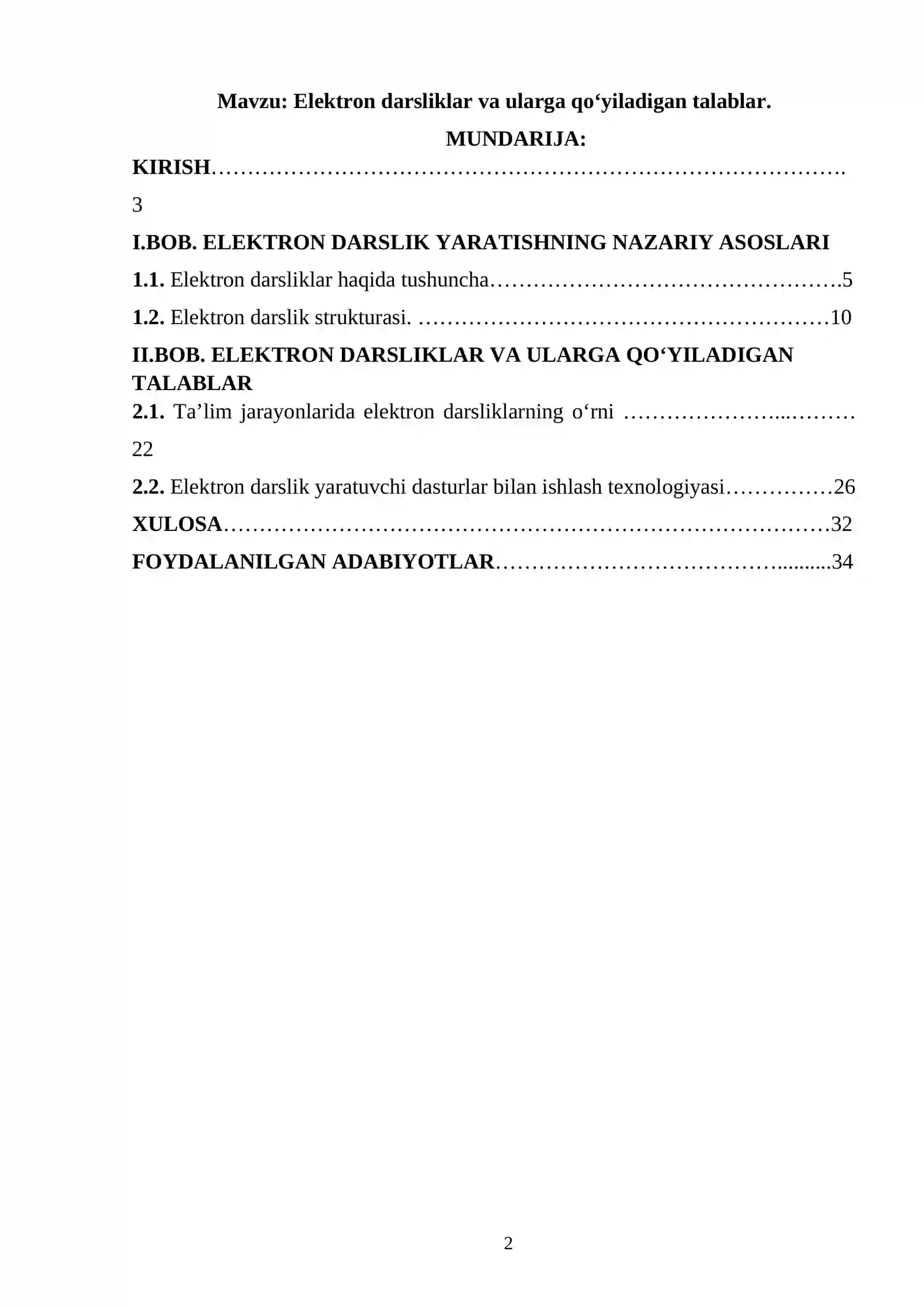 Mavzu: Elektron darsliklar va ularga qo'yiladigan talablar.

MUNDARIJA:

KIRISH 3

I.BOB. ELEKTRON DARSLIK YARATISHNING NAZARIY ASOSLARI

1.1. Elektron darsliklar haqida tushuncha 5

1.2. Elektron darslik strukturasi. 10

II.BOB. ELEKTRON DARSLIKLAR VA ULARGA QO'YILADIGAN TALABLAR

2.1. Ta'lim jarayonlarida elektron darsliklarning o'rni 22

2.2. Elektron darslik yaratuvchi dasturlar bilan ishlash texnologiyasi 26

XULOSA 32

FOYDALANILGAN ADABIYOTLAR 34

2